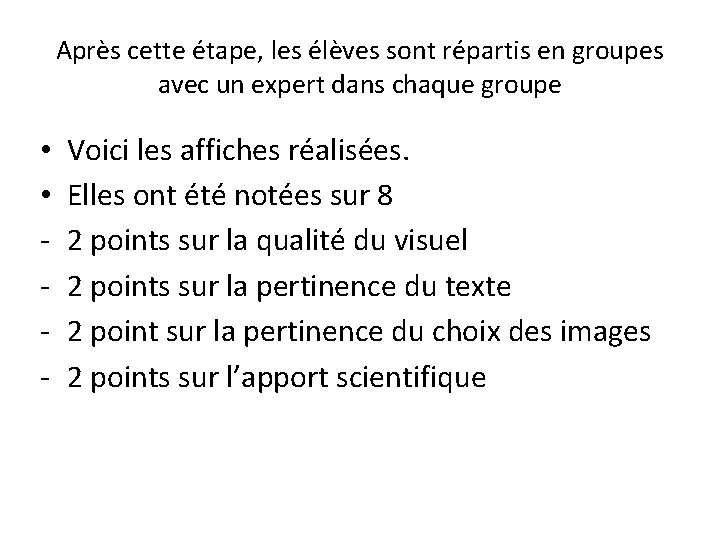 Après cette étape, les élèves sont répartis en groupes avec un expert dans chaque groupe

• Voici les affiches réalisées.
• Elles ont été notées sur 8
- 2 points sur la qualité du visuel
- 2 points sur la pertinence du texte
- 2 point sur la pertinence du choix des images
- 2 points sur l'apport scientifique